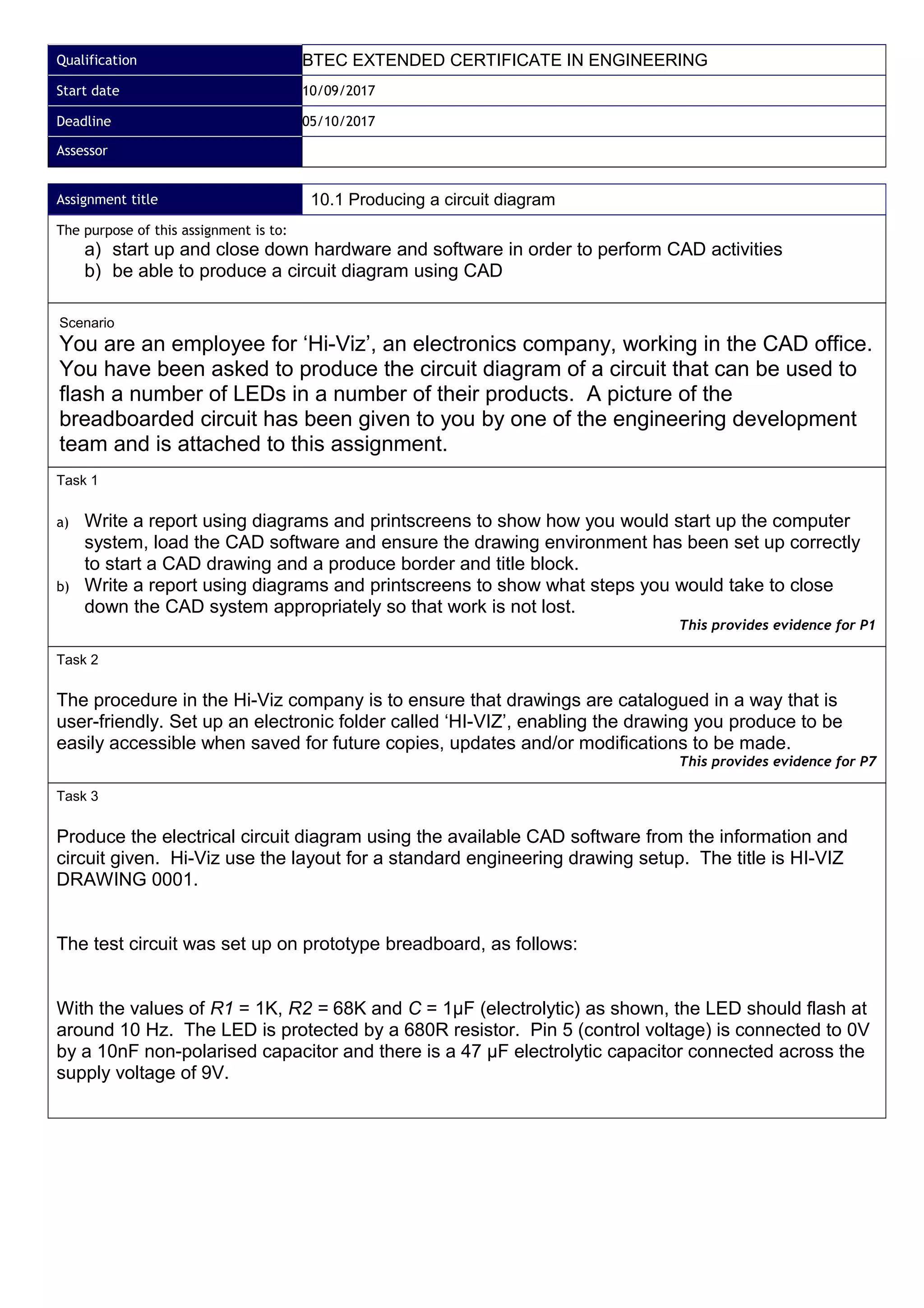 | Qualification | BTEC EXTENDED CERTIFICATE IN ENGINEERING |
|---|---|
| Start date | 10/09/2017 |
| Deadline | 05/10/2017 |
| Assessor | |

| Assignment title | 10.1 Producing a circuit diagram |
|---|---|

The purpose of this assignment is to:
a) start up and close down hardware and software in order to perform CAD activities
b) be able to produce a circuit diagram using CAD

Scenario
You are an employee for ‘Hi-Viz’, an electronics company, working in the CAD office. You have been asked to produce the circuit diagram of a circuit that can be used to flash a number of LEDs in a number of their products. A picture of the breadboarded circuit has been given to you by one of the engineering development team and is attached to this assignment.

Task 1

a) Write a report using diagrams and printscreens to show how you would start up the computer system, load the CAD software and ensure the drawing environment has been set up correctly to start a CAD drawing and a produce border and title block.
b) Write a report using diagrams and printscreens to show what steps you would take to close down the CAD system appropriately so that work is not lost.
This provides evidence for P1

Task 2

The procedure in the Hi-Viz company is to ensure that drawings are catalogued in a way that is user-friendly. Set up an electronic folder called ‘HI-VIZ’, enabling the drawing you produce to be easily accessible when saved for future copies, updates and/or modifications to be made.
This provides evidence for P7

Task 3

Produce the electrical circuit diagram using the available CAD software from the information and circuit given. Hi-Viz use the layout for a standard engineering drawing setup. The title is HI-VIZ DRAWING 0001.

The test circuit was set up on prototype breadboard, as follows:

With the values of $R1$ = 1K, $R2$ = 68K and $C$ = 1μF (electrolytic) as shown, the LED should flash at around 10 Hz. The LED is protected by a 680R resistor. Pin 5 (control voltage) is connected to 0V by a 10nF non-polarised capacitor and there is a 47 μF electrolytic capacitor connected across the supply voltage of 9V.